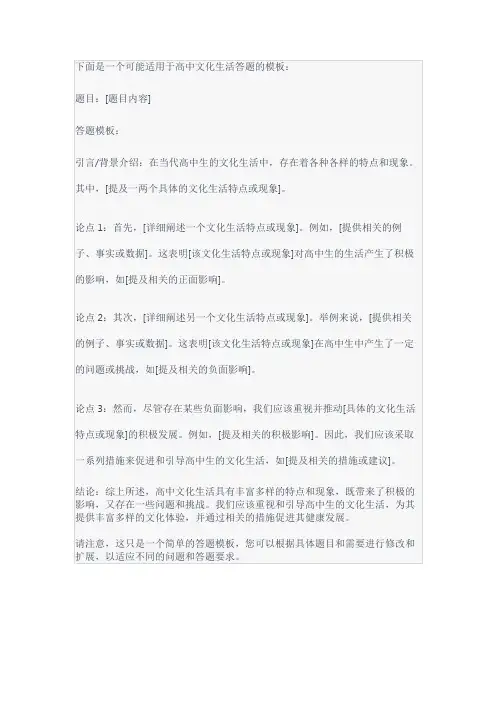 下面是一个可能适用于高中文化生活答题的模板：

题目：[题目内容]

答题模板：

引言/背景介绍：在当代高中生的文化生活中，存在着各种各样的特点和现象。其中，[提及一两个具体的文化生活特点或现象]。

论点 1：首先，[详细阐述一个文化生活特点或现象]。例如，[提供相关的例子、事实或数据]。这表明[该文化生活特点或现象]对高中生的生活产生了积极的影响，如[提及相关的正面影响]。

论点 2：其次，[详细阐述另一个文化生活特点或现象]。举例来说，[提供相关的例子、事实或数据]。这表明[该文化生活特点或现象]在高中生中产生了一定的问题或挑战，如[提及相关的负面影响]。

论点 3：然而，尽管存在某些负面影响，我们应该重视并推动[具体的文化生活特点或现象]的积极发展。例如，[提及相关的积极影响]。因此，我们应该采取一系列措施来促进和引导高中生的文化生活，如[提及相关的措施或建议]。

结论：综上所述，高中文化生活具有丰富多样的特点和现象，既带来了积极的影响，又存在一些问题和挑战。我们应该重视和引导高中生的文化生活，为其提供丰富多样的文化体验，并通过相关的措施促进其健康发展。

请注意，这只是一个简单的答题模板，您可以根据具体题目和需要进行修改和扩展，以适应不同的问题和答题要求。